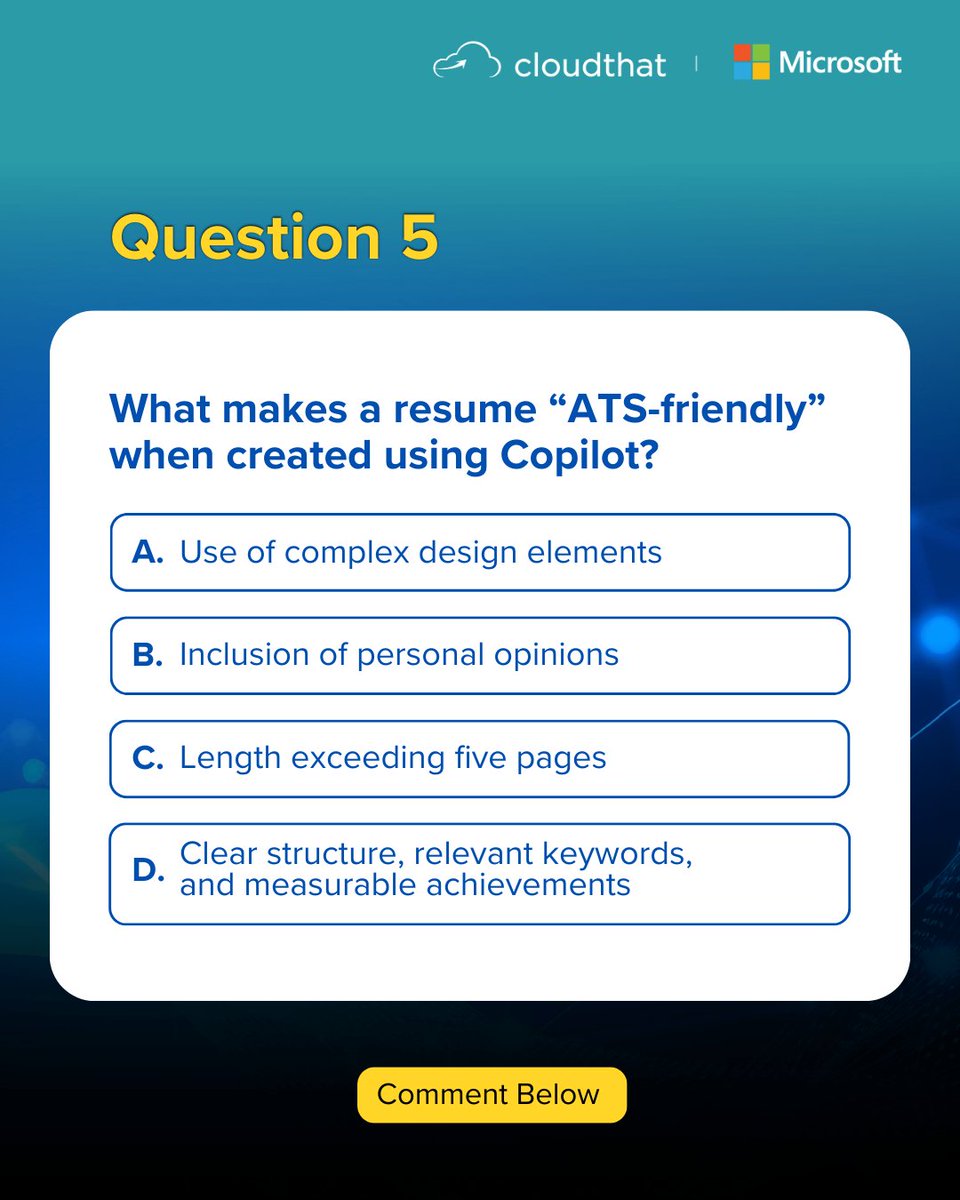 cloudthat | Microsoft

Question 5

What makes a resume “ATS-friendly” when created using Copilot?

A. Use of complex design elements

B. Inclusion of personal opinions

C. Length exceeding five pages

D. Clear structure, relevant keywords, and measurable achievements

Comment Below